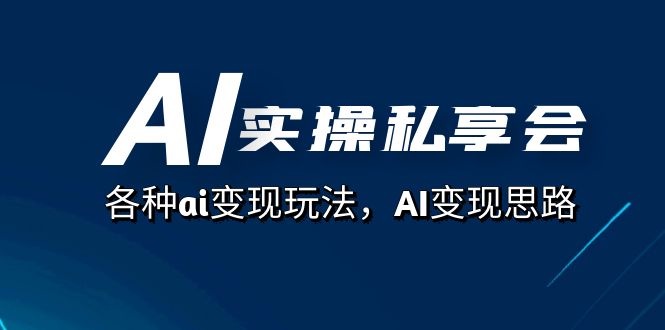 AI实操私享会

各种ai变现玩法，AI变现思路